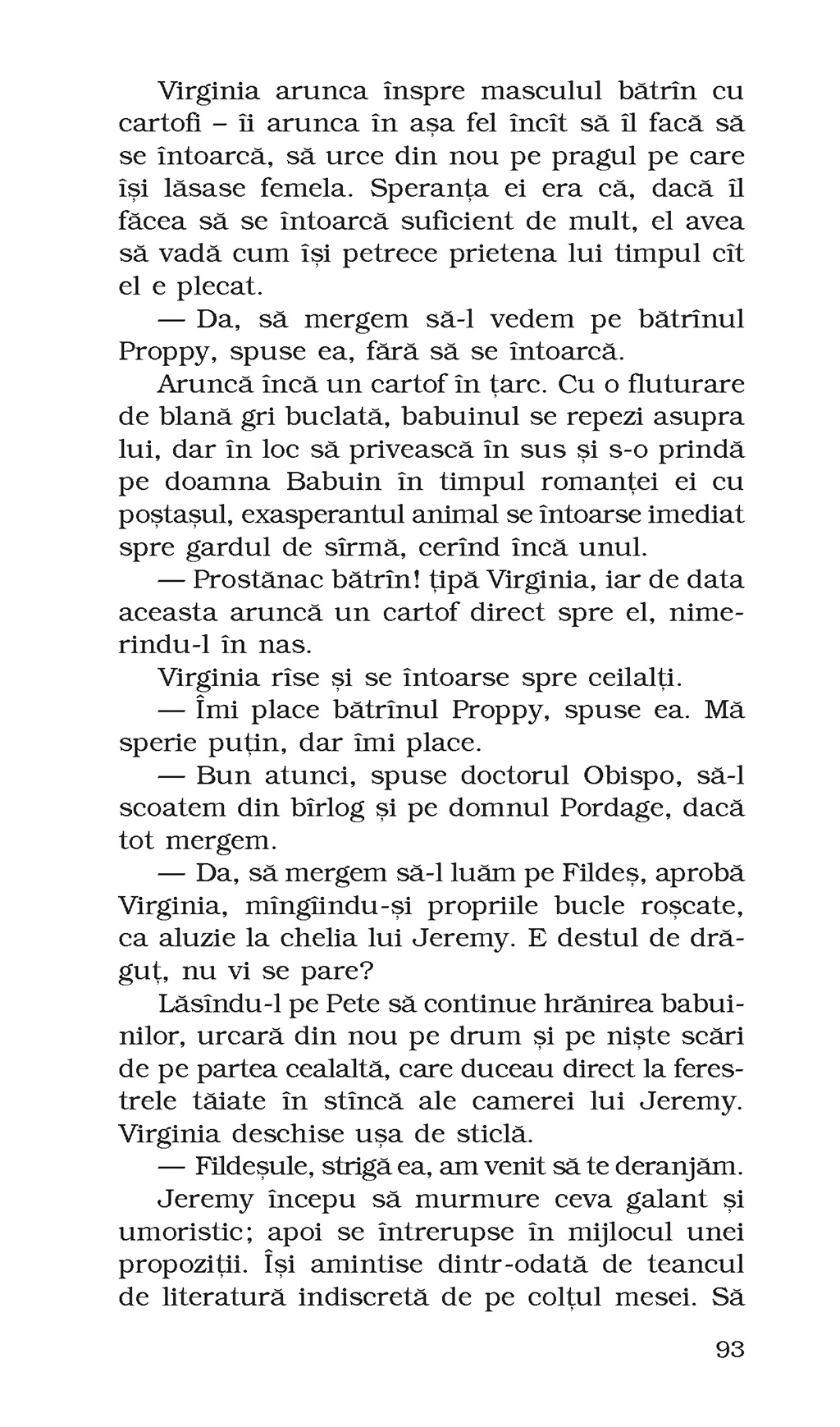 Virginia arunca înspre masculul bătrîn cu cartofi – îi arunca în așa fel încît să îl facă să se întoarcă, să urce din nou pe pragul pe care își lăsase femela. Speranța ei era că, dacă îl făcea să se întoarcă suficient de mult, el avea să vadă cum își petrece prietena lui timpul cît el e plecat.

— Da, să mergem să-l vedem pe bătrînul Proppy, spuse ea, fără să se întoarcă.

Aruncă încă un cartof în țarc. Cu o fluturare de blană gri buclată, babuinul se repezi asupra lui, dar în loc să privească în sus și s-o prindă pe doamna Babuin în timpul romanței ei cu poștașul, exasperantul animal se întoarse imediat spre gardul de sîrmă, cerînd încă unul.

— Prostănac bătrîn! țipă Virginia, iar de data aceasta aruncă un cartof direct spre el, nimerindu-l în nas.

Virginia rîse și se întoarse spre ceilalți.

— Îmi place bătrînul Proppy, spuse ea. Mă sperie puțin, dar îmi place.

— Bun atunci, spuse doctorul Obispo, să-l scoatem din bîrlog și pe domnul Pordage, dacă tot mergem.

— Da, să mergem să-l luăm pe Fildeș, aprobă Virginia, mîngîindu-și propriile bucle roșcate, ca aluzie la chelia lui Jeremy. E destul de drăguț, nu vi se pare?

Lăsîndu-l pe Pete să continue hrănirea babuinilor, urcară din nou pe drum și pe niște scări de pe partea cealaltă, care duceau direct la ferestrele tăiate în stîncă ale camerei lui Jeremy. Virginia deschise ușa de sticlă.

— Fildeșule, strigă ea, am venit să te deranjăm.

Jeremy începu să murmure ceva galant și umoristic; apoi se întrerupse în mijlocul unei propoziții. Își amintise dintr-odată de teancul de literatură indiscretă de pe colțul mesei. Să

93